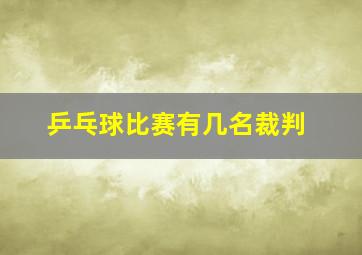 乒乓球比赛有几名裁判